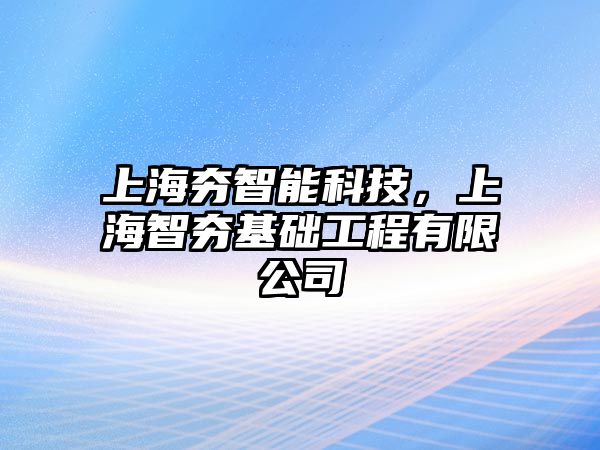 上海夯智能科技，上海智夯基础工程有限公司